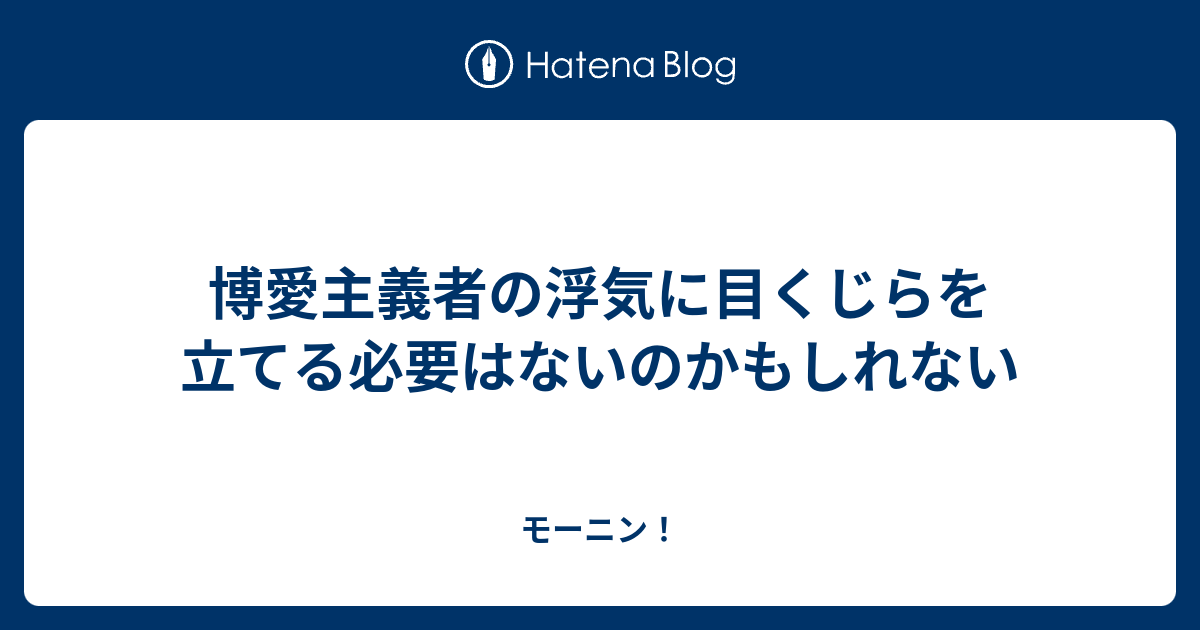 Hatena Blog

博愛主義者の浮気に目くじらを立てる必要はないのかもしれない

モーニン！